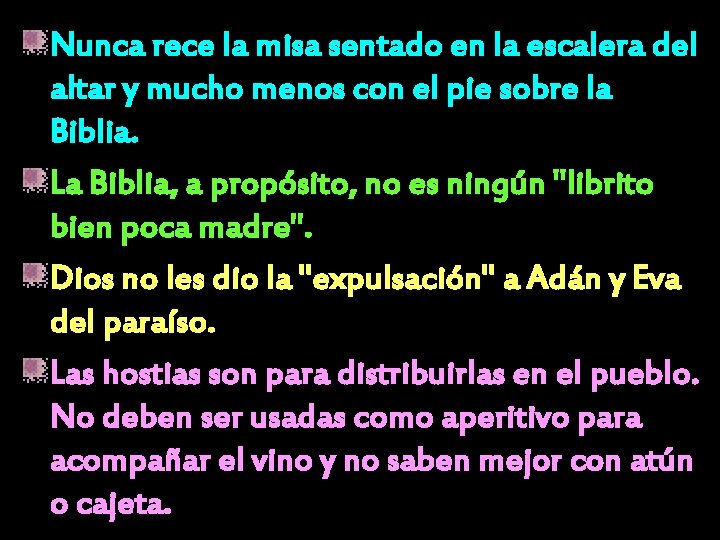 Nunca rece la misa sentado en la escalera del altar y mucho menos con el pie sobre la Biblia.

La Biblia, a propósito, no es ningún "librito bien poca madre".

Dios no les dio la "expulsación" a Adán y Eva del paraíso.

Las hostias son para distribuirlas en el pueblo. No deben ser usadas como aperitivo para acompañar el vino y no saben mejor con atún o cajeta.